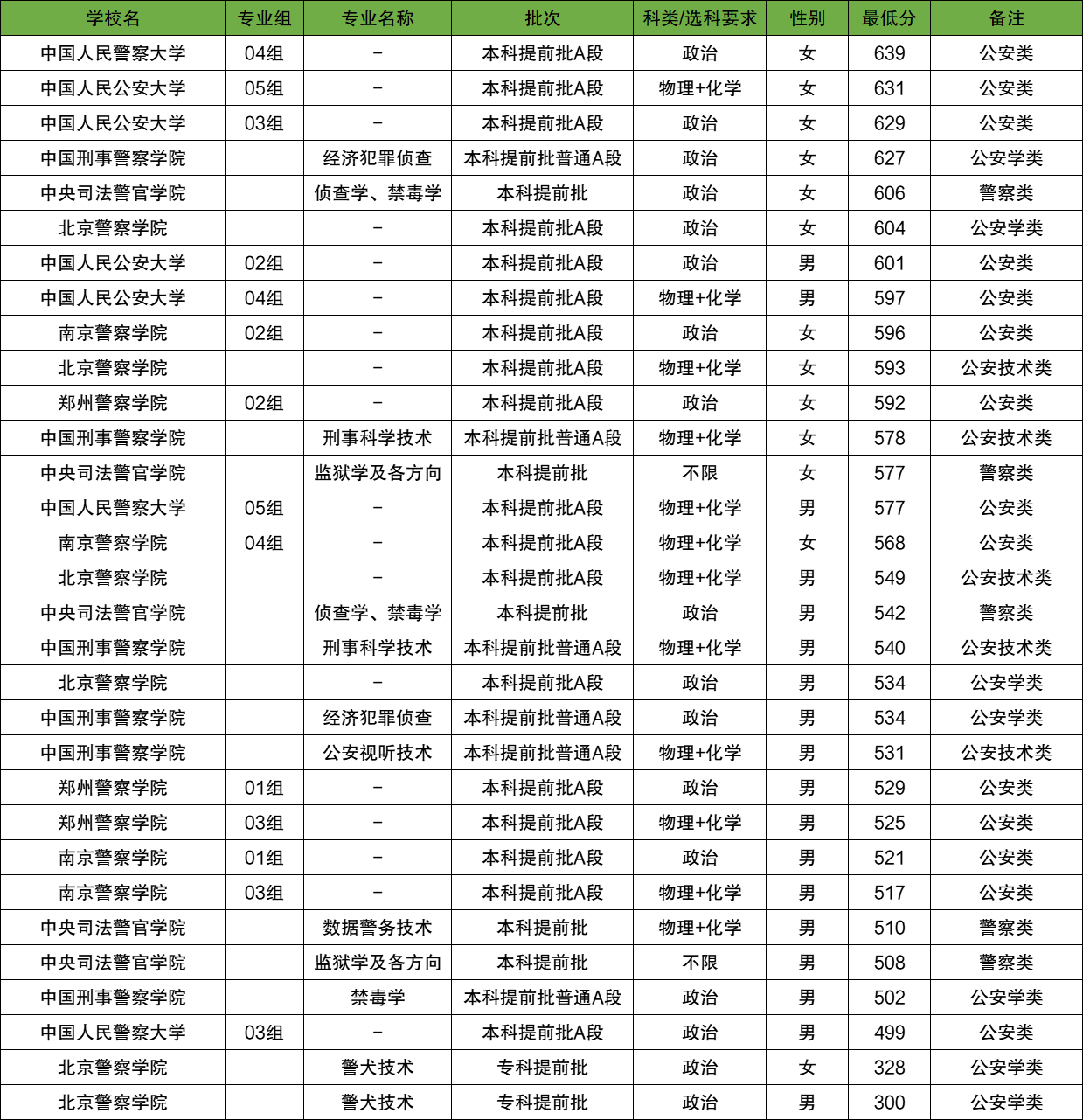 | 学校名 | 专业组 | 专业名称 | 批次 | 科类/选科要求 | 性别 | 最低分 | 备注 |
|---|---|---|---|---|---|---|---|
| 中国人民警察大学 | 04组 | - | 本科提前批A段 | 政治 | 女 | 639 | 公安类 |
| 中国人民公安大学 | 05组 | - | 本科提前批A段 | 物理+化学 | 女 | 631 | 公安类 |
| 中国人民公安大学 | 03组 | - | 本科提前批A段 | 政治 | 女 | 629 | 公安类 |
| 中国刑事警察学院 | | 经济犯罪侦查 | 本科提前批普通A段 | 政治 | 女 | 627 | 公安学类 |
| 中央司法警官学院 | | 侦查学、禁毒学 | 本科提前批 | 政治 | 女 | 606 | 警察类 |
| 北京警察学院 | | - | 本科提前批A段 | 政治 | 女 | 604 | 公安学类 |
| 中国人民公安大学 | 02组 | - | 本科提前批A段 | 政治 | 男 | 601 | 公安类 |
| 中国人民公安大学 | 04组 | - | 本科提前批A段 | 物理+化学 | 男 | 597 | 公安类 |
| 南京警察学院 | 02组 | - | 本科提前批A段 | 政治 | 女 | 596 | 公安类 |
| 北京警察学院 | | - | 本科提前批A段 | 物理+化学 | 女 | 593 | 公安技术类 |
| 郑州警察学院 | 02组 | - | 本科提前批A段 | 政治 | 女 | 592 | 公安类 |
| 中国刑事警察学院 | | 刑事科学技术 | 本科提前批普通A段 | 物理+化学 | 女 | 578 | 公安技术类 |
| 中央司法警官学院 | | 监狱学及各方向 | 本科提前批 | 不限 | 女 | 577 | 警察类 |
| 中国人民警察大学 | 05组 | - | 本科提前批A段 | 物理+化学 | 男 | 577 | 公安类 |
| 南京警察学院 | 04组 | - | 本科提前批A段 | 物理+化学 | 女 | 568 | 公安类 |
| 北京警察学院 | | - | 本科提前批A段 | 物理+化学 | 男 | 549 | 公安技术类 |
| 中央司法警官学院 | | 侦查学、禁毒学 | 本科提前批 | 政治 | 男 | 542 | 警察类 |
| 中国刑事警察学院 | | 刑事科学技术 | 本科提前批普通A段 | 物理+化学 | 男 | 540 | 公安技术类 |
| 北京警察学院 | | - | 本科提前批A段 | 政治 | 男 | 534 | 公安学类 |
| 中国刑事警察学院 | | 经济犯罪侦查 | 本科提前批普通A段 | 政治 | 男 | 534 | 公安学类 |
| 中国刑事警察学院 | | 公安视听技术 | 本科提前批普通A段 | 物理+化学 | 男 | 531 | 公安技术类 |
| 郑州警察学院 | 01组 | - | 本科提前批A段 | 政治 | 男 | 529 | 公安类 |
| 郑州警察学院 | 03组 | - | 本科提前批A段 | 物理+化学 | 男 | 525 | 公安类 |
| 南京警察学院 | 01组 | - | 本科提前批A段 | 政治 | 男 | 521 | 公安类 |
| 南京警察学院 | 03组 | - | 本科提前批A段 | 物理+化学 | 男 | 517 | 公安类 |
| 中央司法警官学院 | | 数据警务技术 | 本科提前批 | 物理+化学 | 男 | 510 | 警察类 |
| 中央司法警官学院 | | 监狱学及各方向 | 本科提前批 | 不限 | 男 | 508 | 警察类 |
| 中国刑事警察学院 | | 禁毒学 | 本科提前批普通A段 | 政治 | 男 | 502 | 公安学类 |
| 中国人民警察大学 | 03组 | - | 本科提前批A段 | 政治 | 男 | 499 | 公安类 |
| 北京警察学院 | | 警犬技术 | 专科提前批 | 政治 | 女 | 328 | 公安学类 |
| 北京警察学院 | | 警犬技术 | 专科提前批 | 政治 | 男 | 300 | 公安学类 |